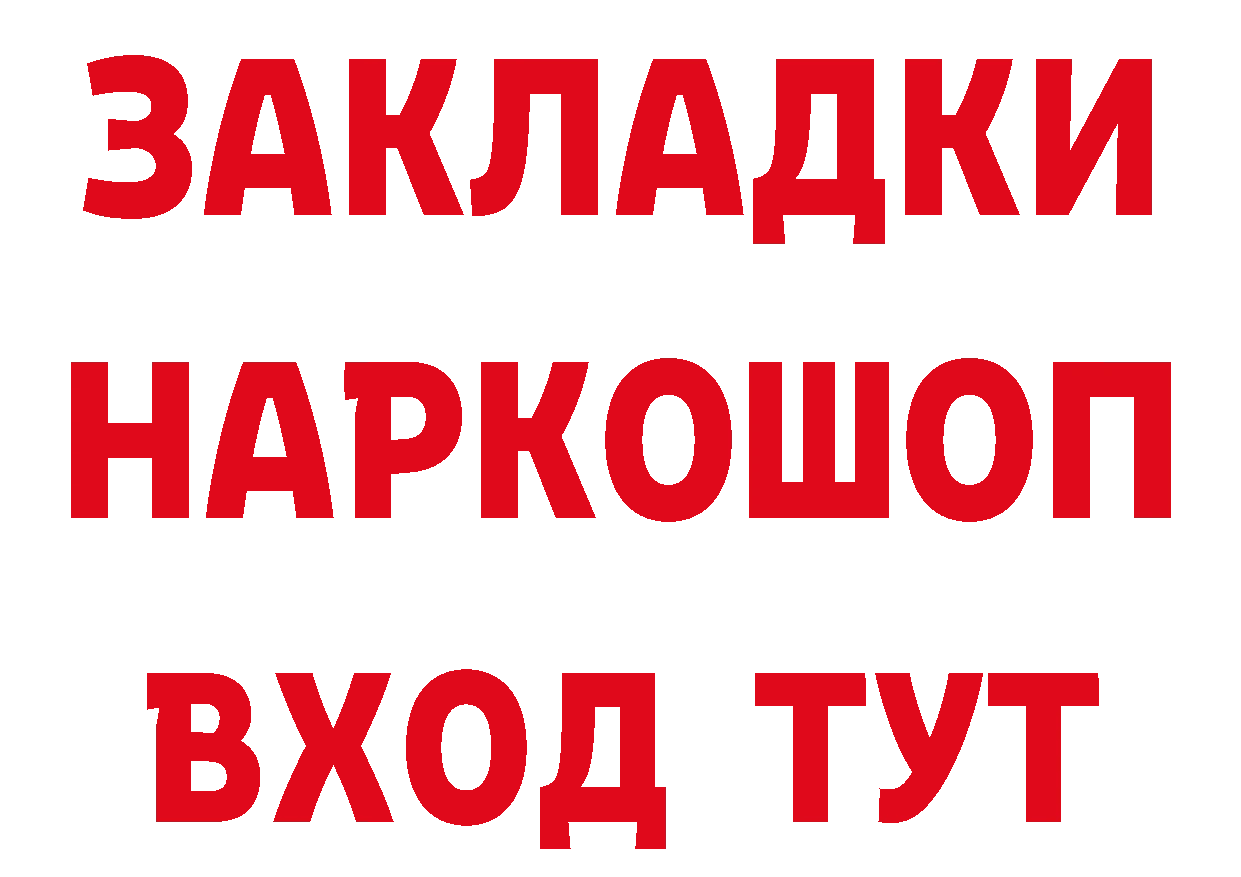 ЗАКЛАДКИ
НАРКОШОП
ВХОД ТУТ